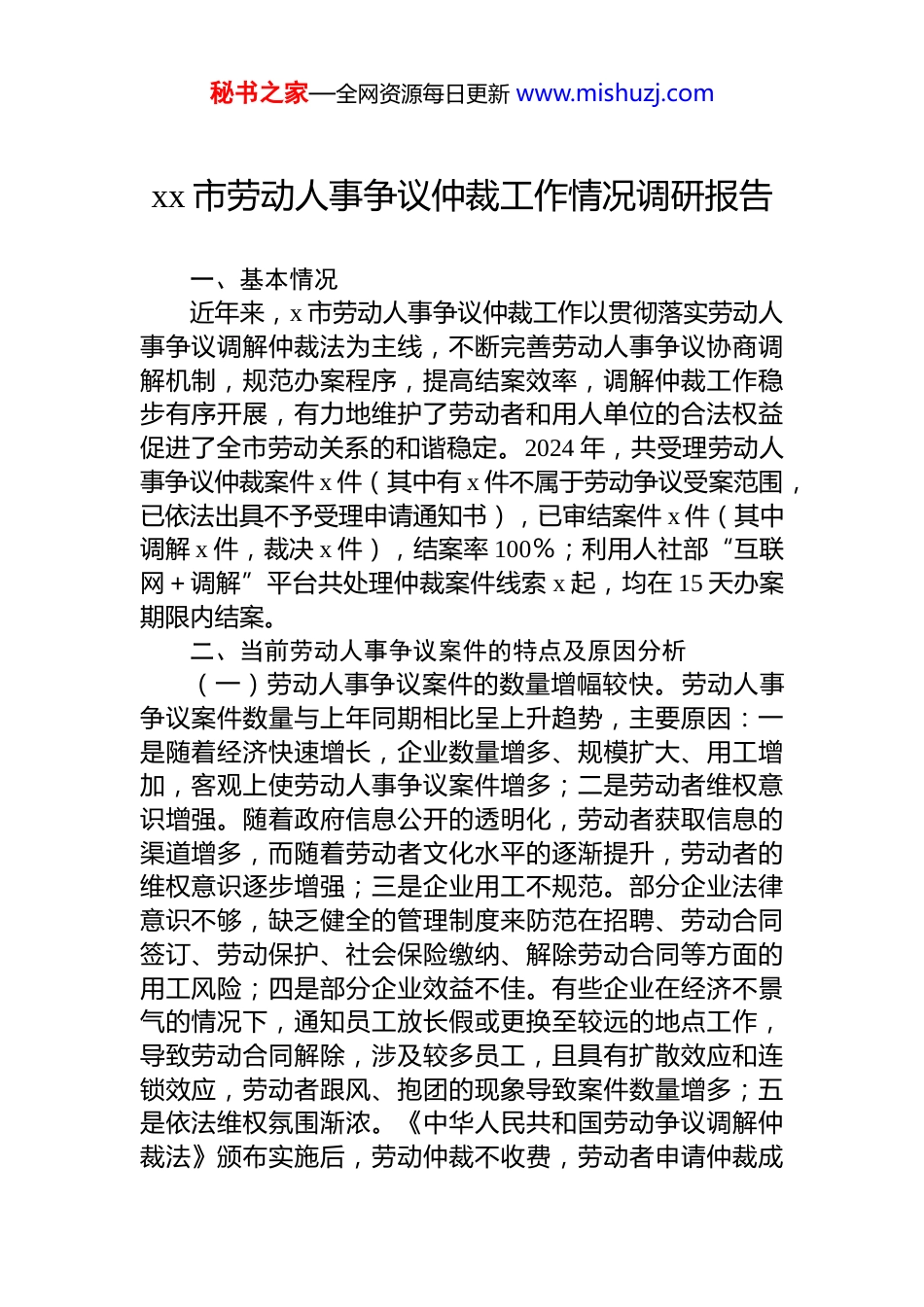 秘书之家—全网资源每日更新 www.mishuzj.com

xx 市劳动人事争议仲裁工作情况调研报告

一、基本情况

近年来，x 市劳动人事争议仲裁工作以贯彻落实劳动人事争议调解仲裁法为主线，不断完善劳动人事争议协商调解机制，规范办案程序，提高结案效率，调解仲裁工作稳步有序开展，有力地维护了劳动者和用人单位的合法权益促进了全市劳动关系的和谐稳定。2024 年，共受理劳动人事争议仲裁案件 x 件（其中有 x 件不属于劳动争议受案范围，已依法出具不予受理申请通知书），已审结案件 x 件（其中调解 x 件，裁决 x 件），结案率 100%；利用人社部“互联网＋调解”平台共处理仲裁案件线索 x 起，均在 15 天办案期限内结案。

二、当前劳动人事争议案件的特点及原因分析

（一）劳动人事争议案件的数量增幅较快。劳动人事争议案件数量与上年同期相比呈上升趋势，主要原因：一是随着经济快速增长，企业数量增多、规模扩大、用工增加，客观上使劳动人事争议案件增多；二是劳动者维权意识增强。随着政府信息公开的透明化，劳动者获取信息的渠道增多，而随着劳动者文化水平的逐渐提升，劳动者的维权意识逐步增强；三是企业用工不规范。部分企业法律意识不够，缺乏健全的管理制度来防范在招聘、劳动合同签订、劳动保护、社会保险缴纳、解除劳动合同等方面的用工风险；四是部分企业效益不佳。有些企业在经济不景气的情况下，通知员工放长假或更换至较远的地点工作，导致劳动合同解除，涉及较多员工，且具有扩散效应和连锁效应，劳动者跟风、抱团的现象导致案件数量增多；五是依法维权氛围渐浓。《中华人民共和国劳动争议调解仲裁法》颁布实施后，劳动仲裁不收费，劳动者申请仲裁成